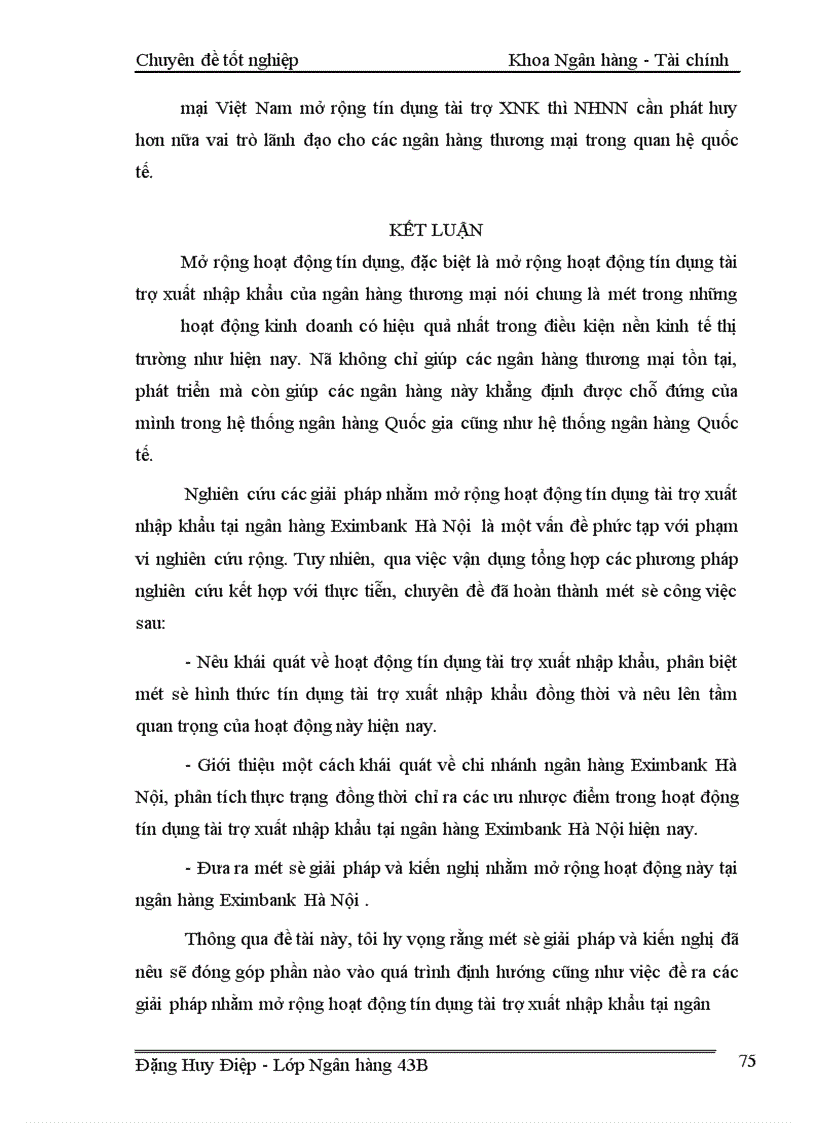 Chuyên đề tốt nghiệp Khoa Ngân hàng - Tài chính

mại Việt Nam mở rộng tín dụng tài trợ XNK thì NHNN cần phát huy hơn nữa vai trò lãnh đạo cho các ngân hàng thương mại trong quan hệ quốc tế.

KẾT LUẬN

Mở rộng hoạt động tín dụng, đặc biệt là mở rộng hoạt động tín dụng tài trợ xuất nhập khẩu của ngân hàng thương mại nói chung là mét trong những hoạt động kinh doanh có hiệu quả nhất trong điều kiện nền kinh tế thị trường như hiện nay. Nã không chỉ giúp các ngân hàng thương mại tồn tại, phát triển mà còn giúp các ngân hàng này khẳng định được chỗ đứng của mình trong hệ thống ngân hàng Quốc gia cũng như hệ thống ngân hàng Quốc tế.

Nghiên cứu các giải pháp nhằm mở rộng hoạt động tín dụng tài trợ xuất nhập khẩu tại ngân hàng Eximbank Hà Nội là một vấn đề phức tạp với phạm vi nghiên cứu rộng. Tuy nhiên, qua việc vận dụng tổng hợp các phương pháp nghiên cứu kết hợp với thực tiễn, chuyên đề đã hoàn thành mét sè công việc sau:

- Nêu khái quát về hoạt động tín dụng tài trợ xuất nhập khẩu, phân biệt mét sè hình thức tín dụng tài trợ xuất nhập khẩu đồng thời và nêu lên tầm quan trọng của hoạt động này hiện nay.

- Giới thiệu một cách khái quát về chi nhánh ngân hàng Eximbank Hà Nội, phân tích thực trạng đồng thời chỉ ra các ưu nhược điểm trong hoạt động tín dụng tài trợ xuất nhập khẩu tại ngân hàng Eximbank Hà Nội hiện nay.

- Đưa ra mét sè giải pháp và kiến nghị nhằm mở rộng hoạt động này tại ngân hàng Eximbank Hà Nội .

Thông qua đề tài này, tôi hy vọng rằng mét sè giải pháp và kiến nghị đã nêu sẽ đóng góp phần nào vào quá trình định hướng cũng như việc đề ra các giải pháp nhằm mở rộng hoạt động tín dụng tài trợ xuất nhập khẩu tại ngân

Đặng Huy Điệp - Lớp Ngân hàng 43B 75